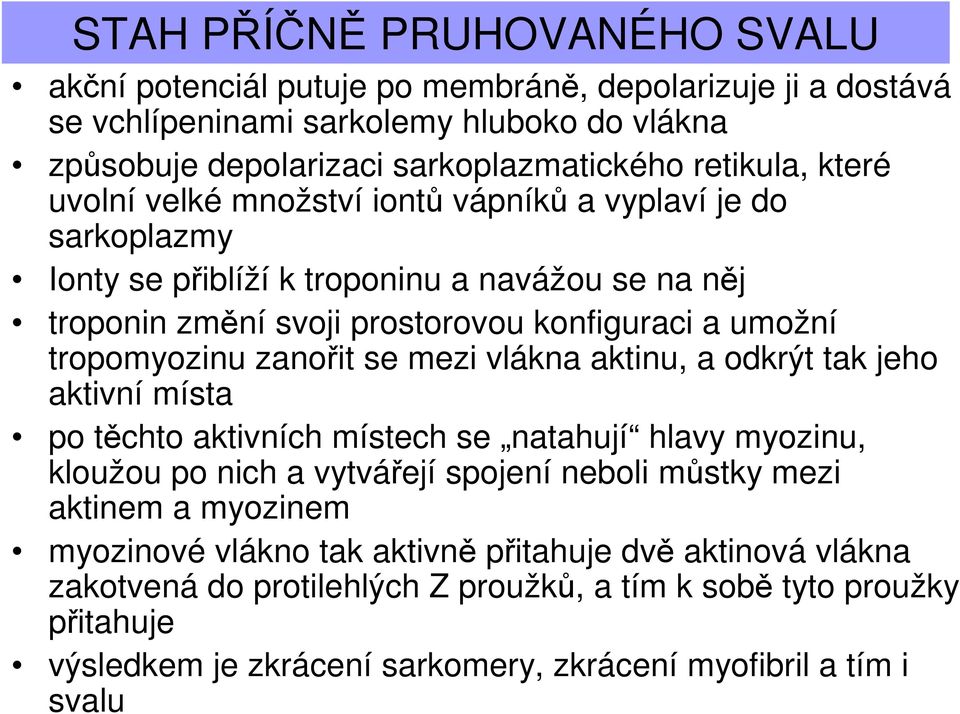 STAH PŘÍČNĚ PRUHOVANÉHO SVALU

• akční potenciál putuje po membráně, depolarizuje ji a dostává se vchlípeninami sarkolemy hluboko do vlákna

• způsobuje depolarizaci sarkoplazmatického retikula, které uvolní velké množství iontů vápníků a vyplaví je do sarkoplazmy

• Ionty se přiblíží k troponinu a navážou se na něj

• troponin změní svoji prostorovou konfiguraci a umožní tropomyozinu zanořit se mezi vlákna aktinu, a odkrýt tak jeho aktivní místa

• po těchto aktivních místech se „natahují“ hlavy myozinu, kloužou po nich a vytvářejí spojení neboli můstky mezi aktinem a myozinem

• myozinové vlákno tak aktivně přitahuje dvě aktinová vlákna zakotvená do protilehlých Z proužků, a tím k sobě tyto proužky přitahuje

• výsledkem je zkrácení sarkomery, zkrácení myofibril a tím i svalu